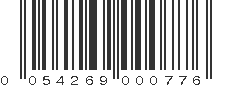 0 054269 000776